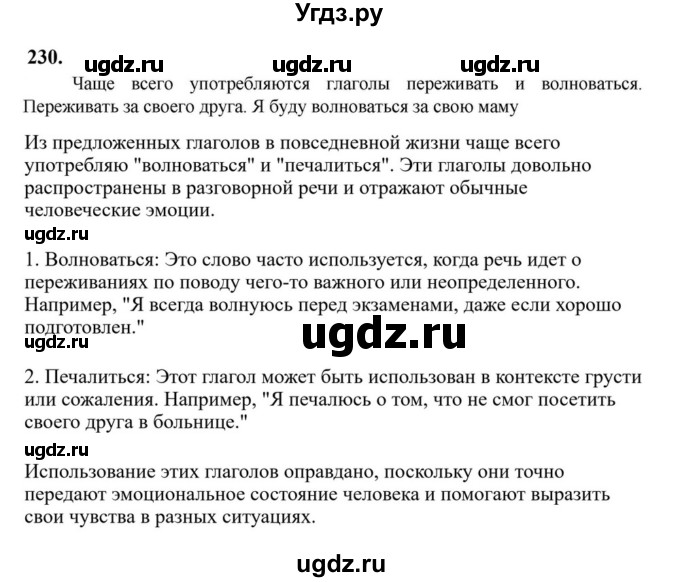 Угдз.ру

230. ugdz.ru ugdz.ru ugdz.ru

Чаще всего употребляются глаголы переживать и волноваться. Переживать за своего друга. Я буду волноваться за свою маму

Из предложенных глаголов в повседневной жизни чаще всего употребляю "волноваться" и "печалиться". Эти глаголы довольно распространены в разговорной речи и отражают обычные человеческие эмоции.

ugdz.ru

1. Волноваться: Это слово часто используется, когда речь идет о переживаниях по поводу чего-то важного или неопределенного. Например, "Я всегда волнуюсь перед экзаменами, даже если хорошо подготовлен."

ugdz.ru ugdz.ru

2. Печалиться: Этот глагол может быть использован в контексте грусти или сожаления. Например, "Я печалюсь о том, что не смог посетить своего друга в больнице."

ugdz.ru

Использование этих глаголов оправдано, поскольку они точно передают эмоциональное состояние человека и помогают выразить свои чувства в разных ситуациях.

ugdz.ru